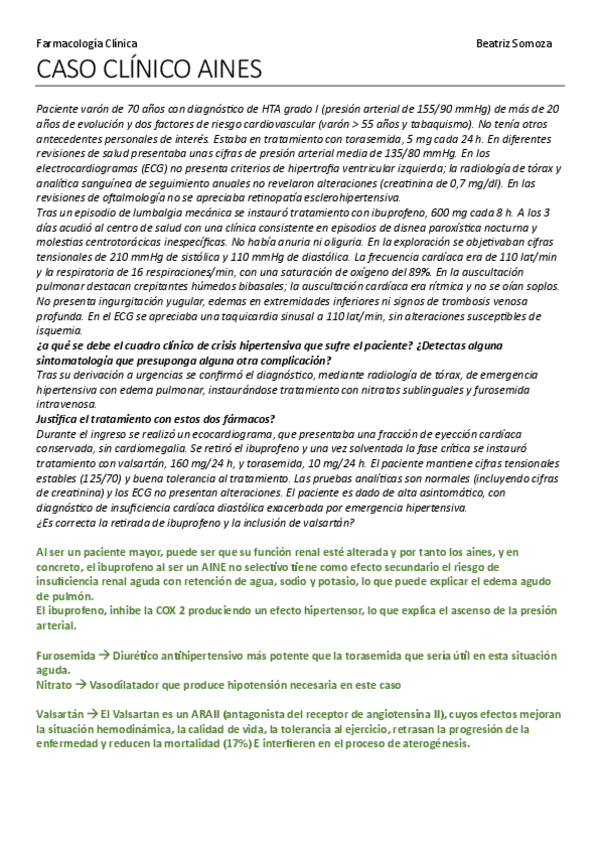 Farmacología Clínica Beatriz Somoza

CASO CLÍNICO AINES

Paciente varón de 70 años con diagnóstico de HTA grado I (presión arterial de 155/90 mmHg) de más de 20 años de evolución y dos factores de riesgo cardiovascular (varón > 55 años y tabaquismo). No tenía otros antecedentes personales de interés. Estaba en tratamiento con torasemida, 5 mg cada 24 h. En diferentes revisiones de salud presentaba unas cifras de presión arterial media de 135/80 mmHg. En los electrocardiogramas (ECG) no presenta criterios de hipertrofia ventricular izquierda; la radiología de tórax y analítica sanguínea de seguimiento anuales no revelaron alteraciones (creatinina de 0,7 mg/dl). En las revisiones de oftalmología no se apreciaba retinopatía esclerohipertensiva.
Tras un episodio de lumbalgia mecánica se instauró tratamiento con ibuprofeno, 600 mg cada 8 h. A los 3 días acudió al centro de salud con una clínica consistente en episodios de disnea paroxística nocturna y molestias centrotorácicas inespecíficas. No había anuria ni oliguria. En la exploración se objetivaban cifras tensionales de 210 mmHg de sistólica y 110 mmHg de diastólica. La frecuencia cardíaca era de 110 lat/min y la respiratoria de 16 respiraciones/min, con una saturación de oxígeno del 89%. En la auscultación pulmonar destacan crepitantes húmedos bibasales; la auscultación cardíaca era rítmica y no se oían soplos. No presenta ingurgitación yugular, edemas en extremidades inferiores ni signos de trombosis venosa profunda. En el ECG se apreciaba una taquicardia sinusal a 110 lat/min, sin alteraciones susceptibles de isquemia.
¿a qué se debe el cuadro clínico de crisis hipertensiva que sufre el paciente? ¿Detectas alguna sintomatología que presuponga alguna otra complicación?
Tras su derivación a urgencias se confirmó el diagnóstico, mediante radiología de tórax, de emergencia hipertensiva con edema pulmonar, instaurándose tratamiento con nitratos sublinguales y furosemida intravenosa.
Justifica el tratamiento con estos dos fármacos?
Durante el ingreso se realizó un ecocardiograma, que presentaba una fracción de eyección cardíaca conservada, sin cardiomegalia. Se retiró el ibuprofeno y una vez solventada la fase crítica se instauró tratamiento con valsartán, 160 mg/24 h, y torasemida, 10 mg/24 h. El paciente mantiene cifras tensionales estables (125/70) y buena tolerancia al tratamiento. Las pruebas analíticas son normales (incluyendo cifras de creatinina) y los ECG no presentan alteraciones. El paciente es dado de alta asintomático, con diagnóstico de insuficiencia cardíaca diastólica exacerbada por emergencia hipertensiva.
¿Es correcta la retirada de ibuprofeno y la inclusión de valsartán?

Al ser un paciente mayor, puede ser que su función renal esté alterada y por tanto los aines, y en concreto, el ibuprofeno al ser un AINE no selectivo tiene como efecto secundario el riesgo de insuficiencia renal aguda con retención de agua, sodio y potasio, lo que puede explicar el edema agudo de pulmón.
El ibuprofeno, inhibe la COX 2 produciendo un efecto hipertensor, lo que explica el ascenso de la presión arterial.

Furosemida → Diurético antihipertensivo más potente que la torasemida que sería útil en esta situación aguda.
Nitrato → Vasodilatador que produce hipotensión necesaria en este caso

Valsartán → El Valsartan es un ARAII (antagonista del receptor de angiotensina II), cuyos efectos mejoran la situación hemodinámica, la calidad de vida, la tolerancia al ejercicio, retrasan la progresión de la enfermedad y reducen la mortalidad (17%) E interfieren en el proceso de aterogénesis.